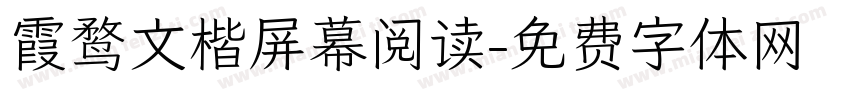 霞鹜文楷屏幕阅读-免费字体网